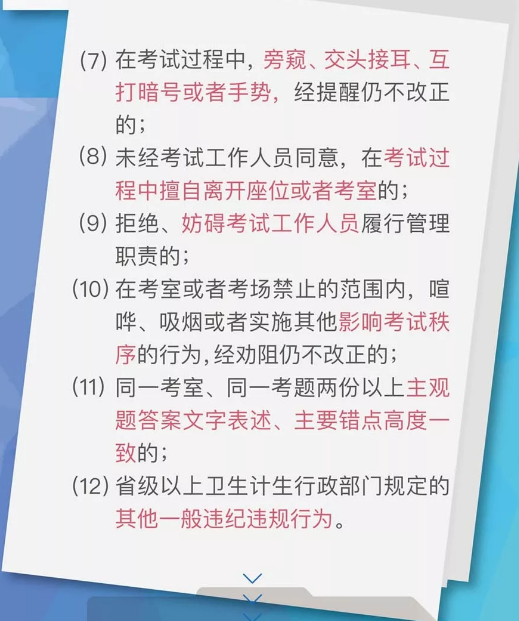 (7) 在考试过程中，旁窥、交头接耳、互打暗号或者手势，经提醒仍不改正的；

(8) 未经考试工作人员同意，在考试过程中擅自离开座位或者考室的；

(9) 拒绝、妨碍考试工作人员履行管理职责的；

(10) 在考室或者考场禁止的范围内，喧哗、吸烟或者实施其他影响考试秩序的行为,经劝阻仍不改正的；

(11) 同一考室、同一考题两份以上主观题答案文字表述、主要错点高度一致的；

(12) 省级以上卫生计生行政部门规定的其他一般违纪违规行为。